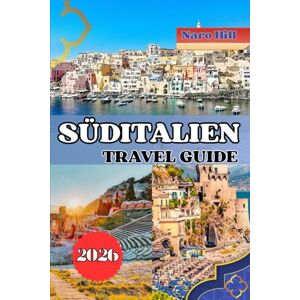 Naro Hill

SÜDITALIEN
TRAVEL GUIDE

2026